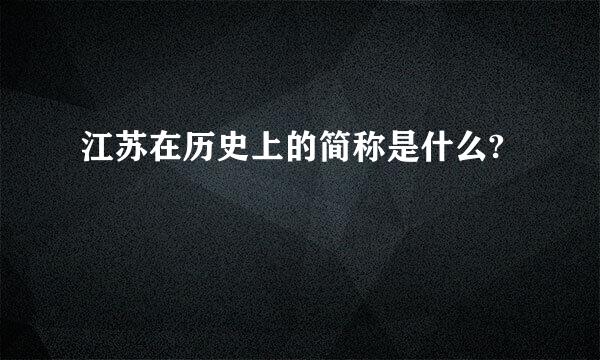 江苏在历史上的简称是什么?